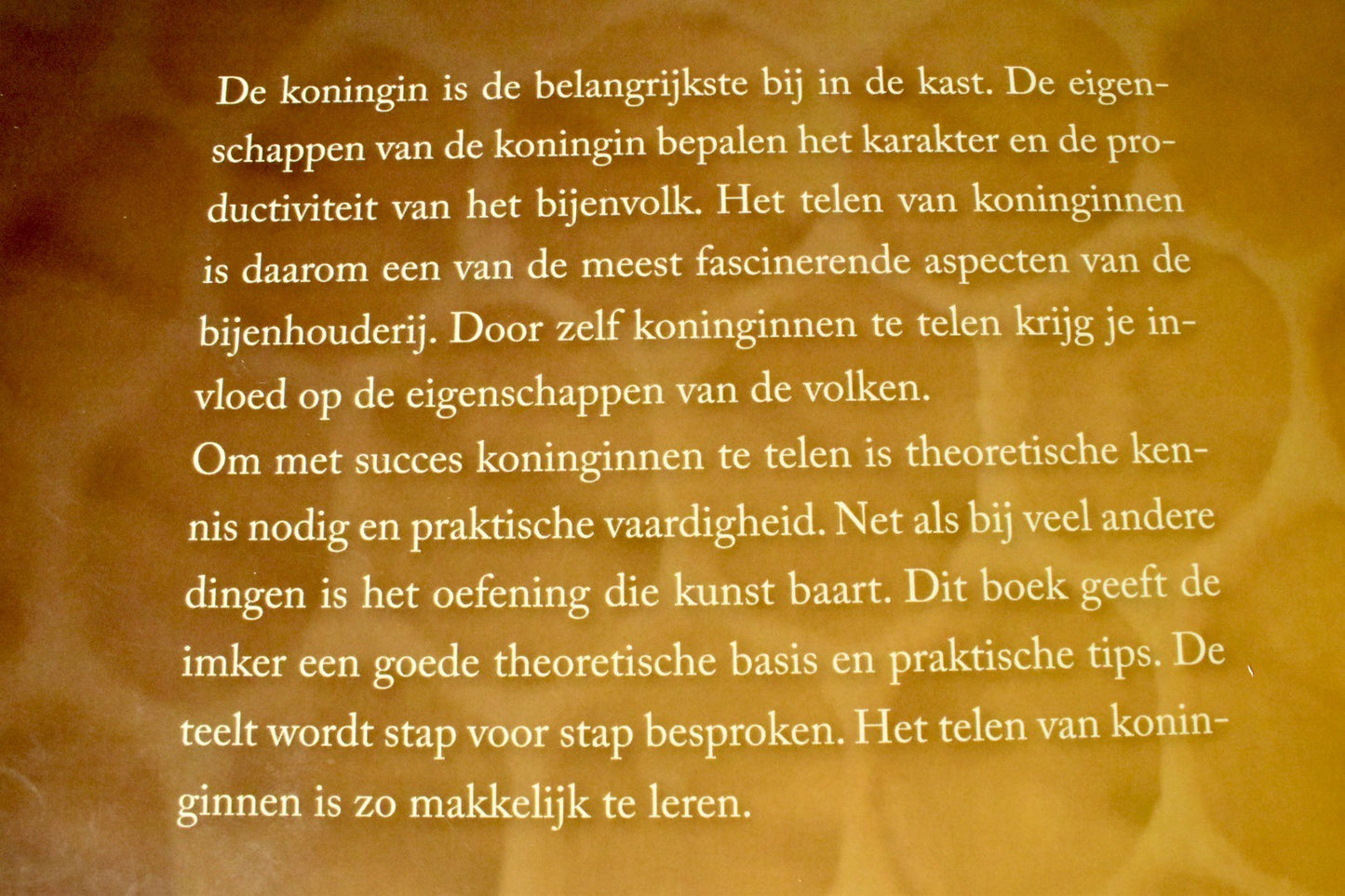 De koningin is de belangrijkste bij in de kast. De eigenschappen van de koningin bepalen het karakter en de productiviteit van het bijenvolk. Het telen van koninginnen is daarom een van de meest fascinerende aspecten van de bijenhouderij. Door zelf koninginnen te telen krijg je invloed op de eigenschappen van de volken.

Om met succes koninginnen te telen is theoretische kennis nodig en praktische vaardigheid. Net als bij veel andere dingen is het oefening die kunst baart. Dit boek geeft de imker een goede theoretische basis en praktische tips. De teelt wordt stap voor stap besproken. Het telen van koninginnen is zo makkelijk te leren.